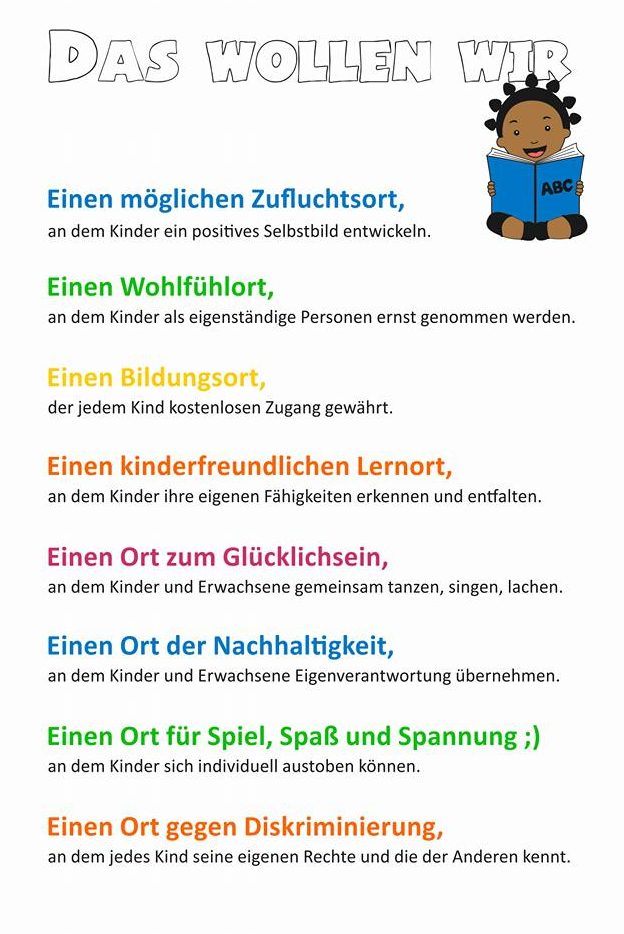 DAS WOLLEN WIR

ABC

Einen möglichen Zufluchtsort,
an dem Kinder ein positives Selbstbild entwickeln.

Einen Wohlfühlort,
an dem Kinder als eigenständige Personen ernst genommen werden.

Einen Bildungsort,
der jedem Kind kostenlosen Zugang gewährt.

Einen kinderfreundlichen Lernort,
an dem Kinder ihre eigenen Fähigkeiten erkennen und entfalten.

Einen Ort zum Glücklichsein,
an dem Kinder und Erwachsene gemeinsam tanzen, singen, lachen.

Einen Ort der Nachhaltigkeit,
an dem Kinder und Erwachsene Eigenverantwortung übernehmen.

Einen Ort für Spiel, Spaß und Spannung ;)
an dem Kinder sich individuell austoben können.

Einen Ort gegen Diskriminierung,
an dem jedes Kind seine eigenen Rechte und die der Anderen kennt.